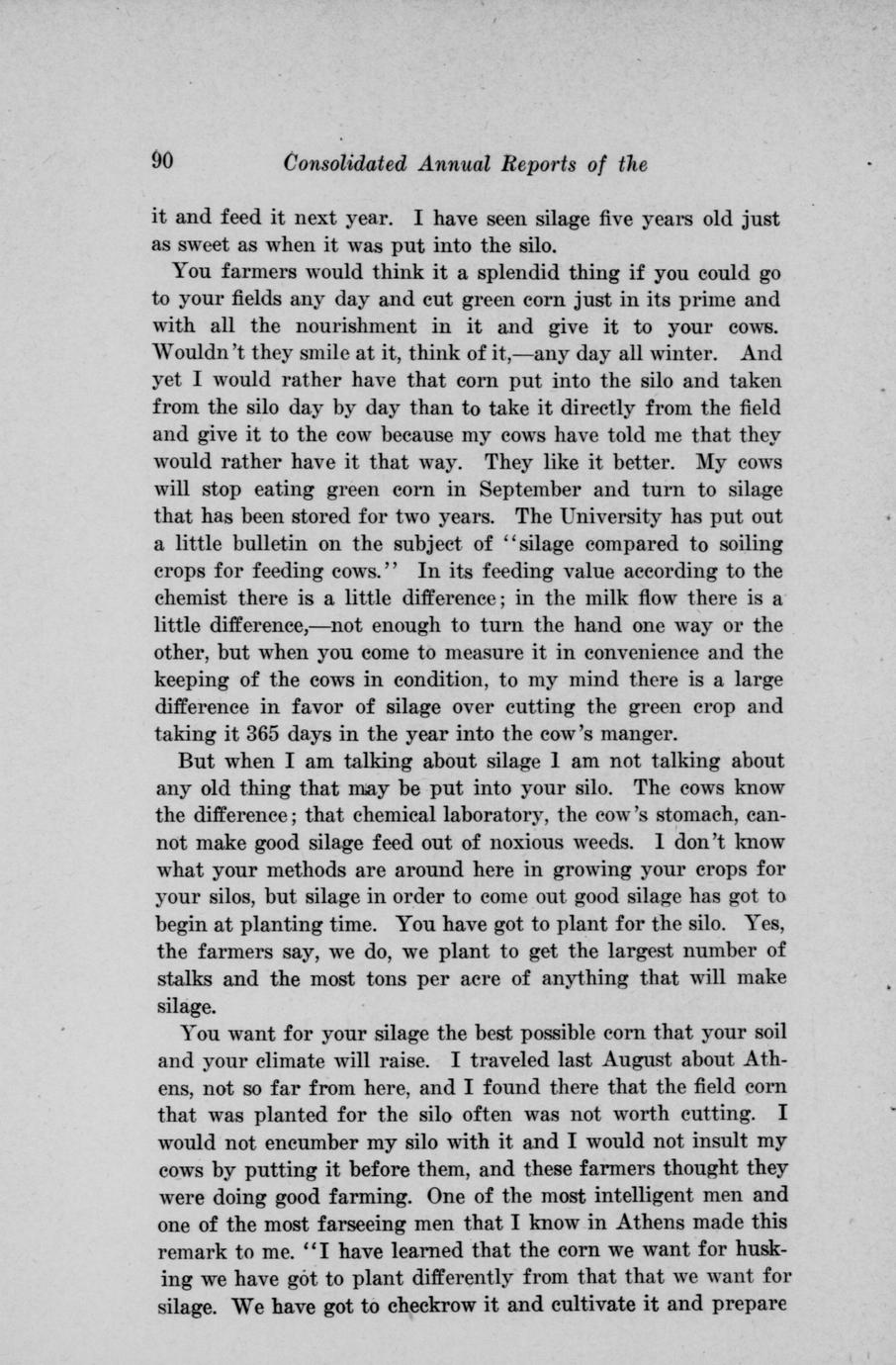 90 Consolidated Annual Reports of the

it and feed it next year. I have seen silage five years old just as sweet as when it was put into the silo.

You farmers would think it a splendid thing if you could go to your fields any day and cut green corn just in its prime and with all the nourishment in it and give it to your cows. Wouldn't they smile at it, think of it,—any day all winter. And yet I would rather have that corn put into the silo and taken from the silo day by day than to take it directly from the field and give it to the cow because my cows have told me that they would rather have it that way. They like it better. My cows will stop eating green corn in September and turn to silage that has been stored for two years. The University has put out a little bulletin on the subject of "silage compared to soiling crops for feeding cows." In its feeding value according to the chemist there is a little difference; in the milk flow there is a little difference,—not enough to turn the hand one way or the other, but when you come to measure it in convenience and the keeping of the cows in condition, to my mind there is a large difference in favor of silage over cutting the green crop and taking it 365 days in the year into the cow's manger.

But when I am talking about silage I am not talking about any old thing that may be put into your silo. The cows know the difference; that chemical laboratory, the cow's stomach, cannot make good silage feed out of noxious weeds. I don't know what your methods are around here in growing your crops for your silos, but silage in order to come out good silage has got to begin at planting time. You have got to plant for the silo. Yes, the farmers say, we do, we plant to get the largest number of stalks and the most tons per acre of anything that will make silage.

You want for your silage the best possible corn that your soil and your climate will raise. I traveled last August about Athens, not so far from here, and I found there that the field corn that was planted for the silo often was not worth cutting. I would not encumber my silo with it and I would not insult my cows by putting it before them, and these farmers thought they were doing good farming. One of the most intelligent men and one of the most farseeing men that I know in Athens made this remark to me. "I have learned that the corn we want for husking we have got to plant differently from that that we want for silage. We have got to checkrow it and cultivate it and prepare